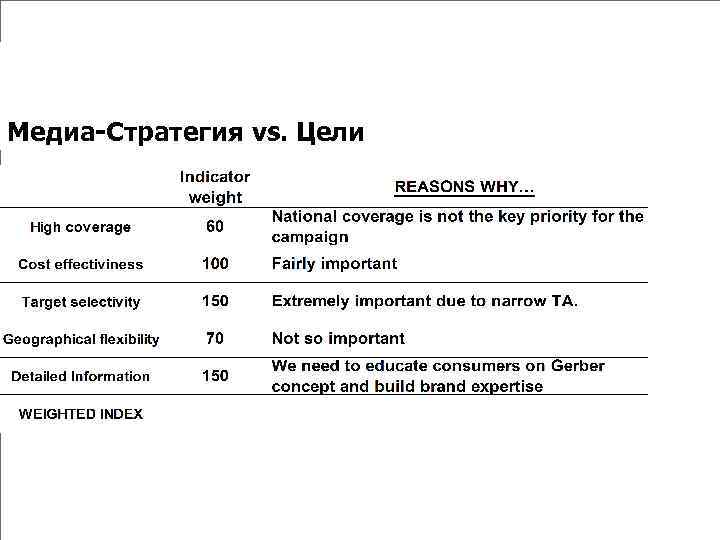 Медиа-Стратегия vs. Цели

| | Indicator weight | REASONS WHY… |
|---|---|---|
| High coverage | 60 | National coverage is not the key priority for the campaign |
| Cost effectiviness | 100 | Fairly important |
| Target selectivity | 150 | Extremely important due to narrow TA. |
| Geographical flexibility | 70 | Not so important |
| Detailed Information | 150 | We need to educate consumers on Gerber concept and build brand expertise |
| WEIGHTED INDEX | | |